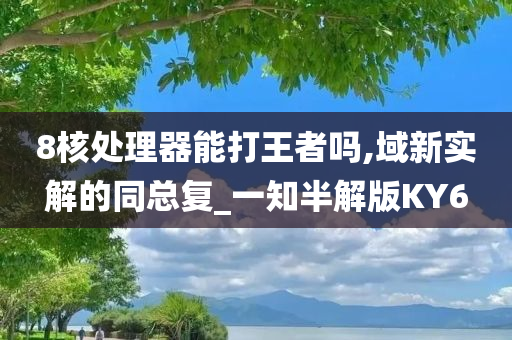 8核处理器能打王者吗,域新实解的同总复_一知半解版KY6